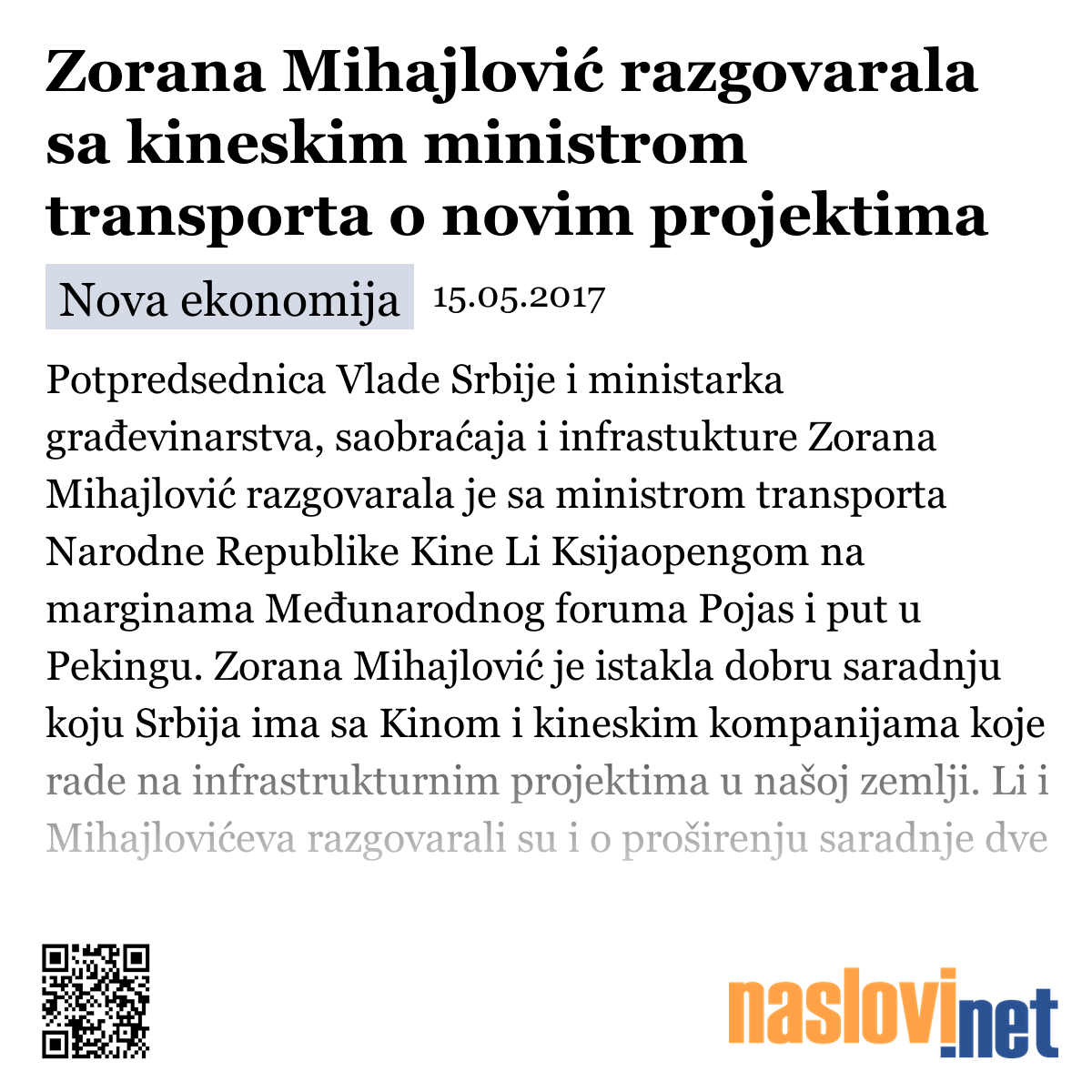 Zorana Mihajlović razgovarala sa kineskim ministrom transporta o novim projektima

Nova ekonomija 15.05.2017

Potpredsednica Vlade Srbije i ministarka građevinarstva, saobraćaja i infrastukture Zorana Mihajlović razgovarala je sa ministrom transporta Narodne Republike Kine Li Ksijaopengom na marginama Međunarodnog foruma Pojas i put u Pekingu. Zorana Mihajlović je istakla dobru saradnju koju Srbija ima sa Kinom i kineskim kompanijama koje rade na infrastrukturnim projektima u našoj zemlji. Li i Mihajlovićeva razgovarali su i o proširenju saradnje dve

naslovi.net